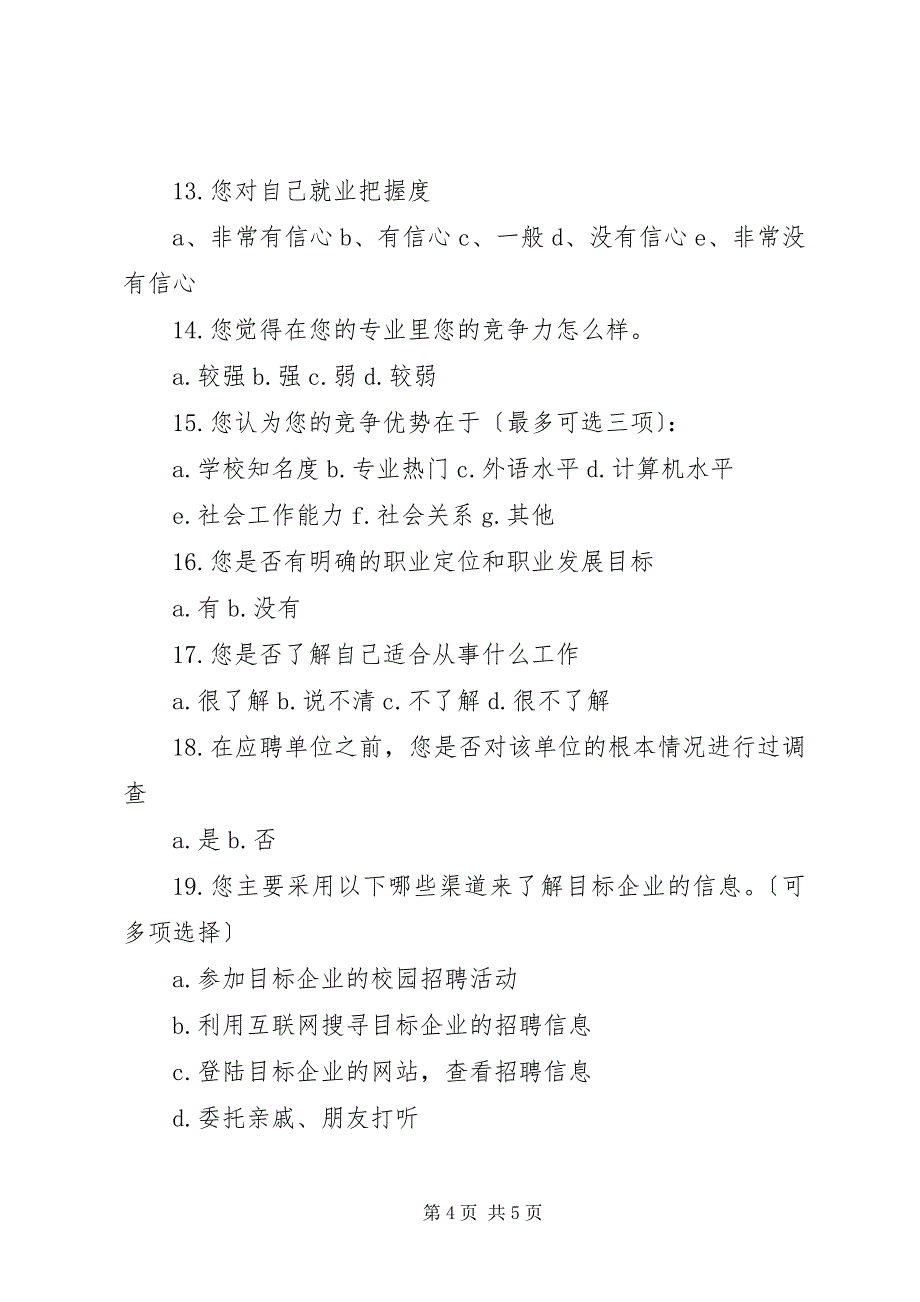 13. 您对自己就业把握度

a、非常有信心 b、有信心 c、一般 d、没有信心 e、非常没有信心

14. 您觉得在您的专业里您的竞争力怎么样。

a. 较强 b. 强 c. 弱 d. 较弱

15. 您认为您的竞争优势在于〔最多可选三项〕：

a. 学校知名度 b. 专业热门 c. 外语水平 d. 计算机水平

e. 社会工作能力 f. 社会关系 g. 其他

16. 您是否有明确的职业定位和职业发展目标

a. 有 b. 没有

17. 您是否了解自己适合从事什么工作

a. 很了解 b. 说不清 c. 不了解 d. 很不了解

18. 在应聘单位之前，您是否对该单位的根本情况进行过调查

a. 是 b. 否

19. 您主要采用以下哪些渠道来了解目标企业的信息。〔可多项选择〕

a. 参加目标企业的校园招聘活动

b. 利用互联网搜寻目标企业的招聘信息

c. 登陆目标企业的网站，查看招聘信息

d. 委托亲戚、朋友打听

第 4 页 共 5 页